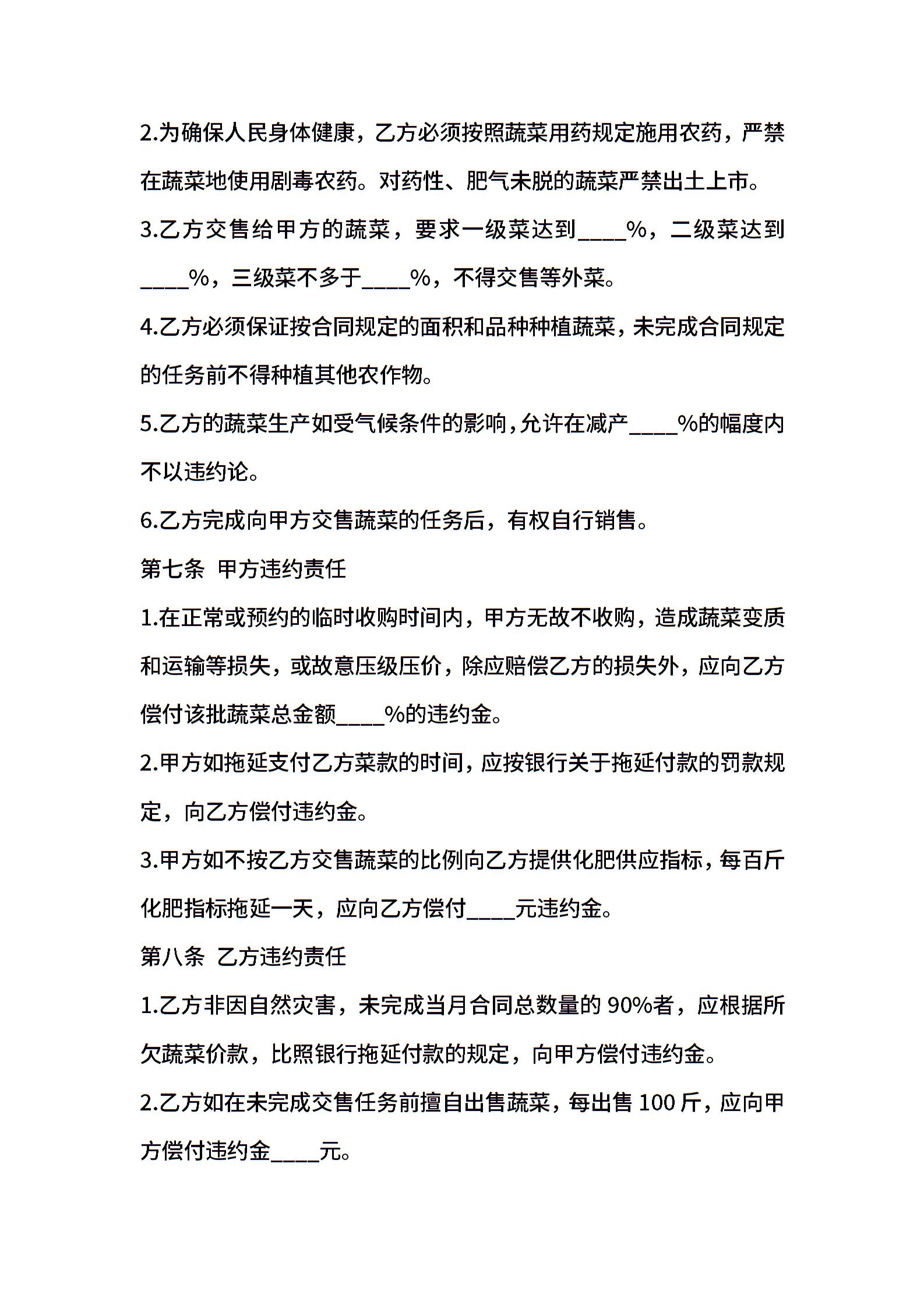 2.为确保人民身体健康，乙方必须按照蔬菜用药规定施用农药，严禁在蔬菜地使用剧毒农药。对药性、肥气未脱的蔬菜严禁出土上市。

3.乙方交售给甲方的蔬菜，要求一级菜达到____%，二级菜达到____%，三级菜不多于____%，不得交售等外菜。

4.乙方必须保证按合同规定的面积和品种种植蔬菜，未完成合同规定的任务前不得种植其他农作物。

5.乙方的蔬菜生产如受气候条件的影响，允许在减产____%的幅度内不以违约论。

6.乙方完成向甲方交售蔬菜的任务后，有权自行销售。

第七条 甲方违约责任

1.在正常或预约的临时收购时间内，甲方无故不收购，造成蔬菜变质和运输等损失，或故意压级压价，除应赔偿乙方的损失外，应向乙方偿付该批蔬菜总金额____%的违约金。

2.甲方如拖延支付乙方菜款的时间，应按银行关于拖延付款的罚款规定，向乙方偿付违约金。

3.甲方如不按乙方交售蔬菜的比例向乙方提供化肥供应指标，每百斤化肥指标拖延一天，应向乙方偿付____元违约金。

第八条 乙方违约责任

1.乙方非因自然灾害，未完成当月合同总数量的 90%者，应根据所欠蔬菜价款，比照银行拖延付款的规定，向甲方偿付违约金。

2.乙方如在未完成交售任务前擅自出售蔬菜，每出售 100 斤，应向甲方偿付违约金____元。